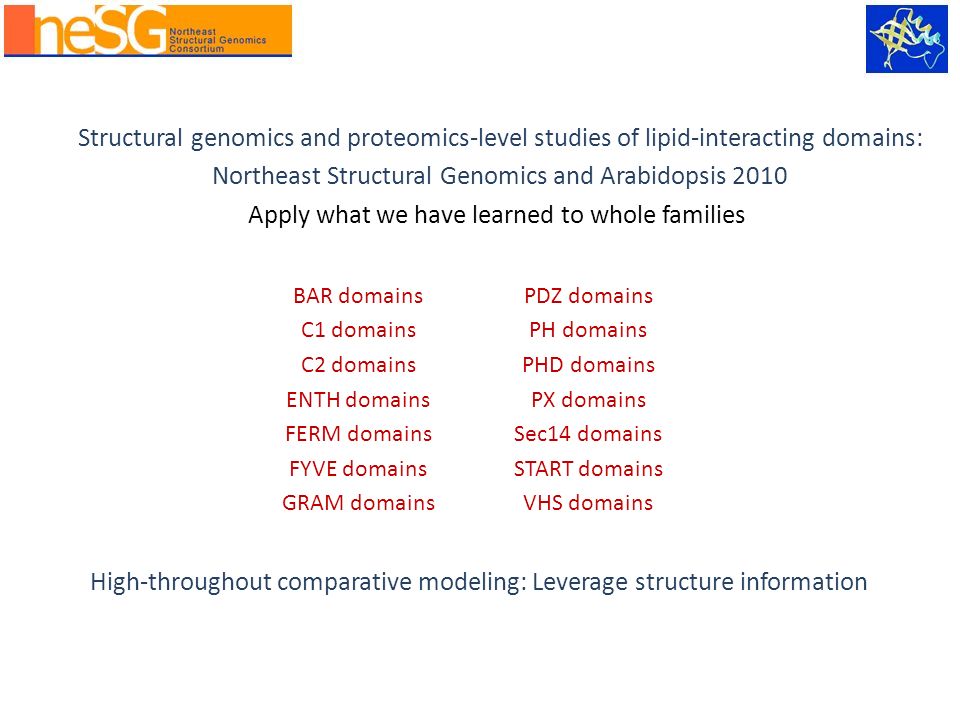 neSG Northeast Structural Genomics Consortium

Structural genomics and proteomics-level studies of lipid-interacting domains:
Northeast Structural Genomics and Arabidopsis 2010
Apply what we have learned to whole families

BAR domains
C1 domains
C2 domains
ENTH domains
FERM domains
FYVE domains
GRAM domains

PDZ domains
PH domains
PHD domains
PX domains
Sec14 domains
START domains
VHS domains

High-throughout comparative modeling: Leverage structure information